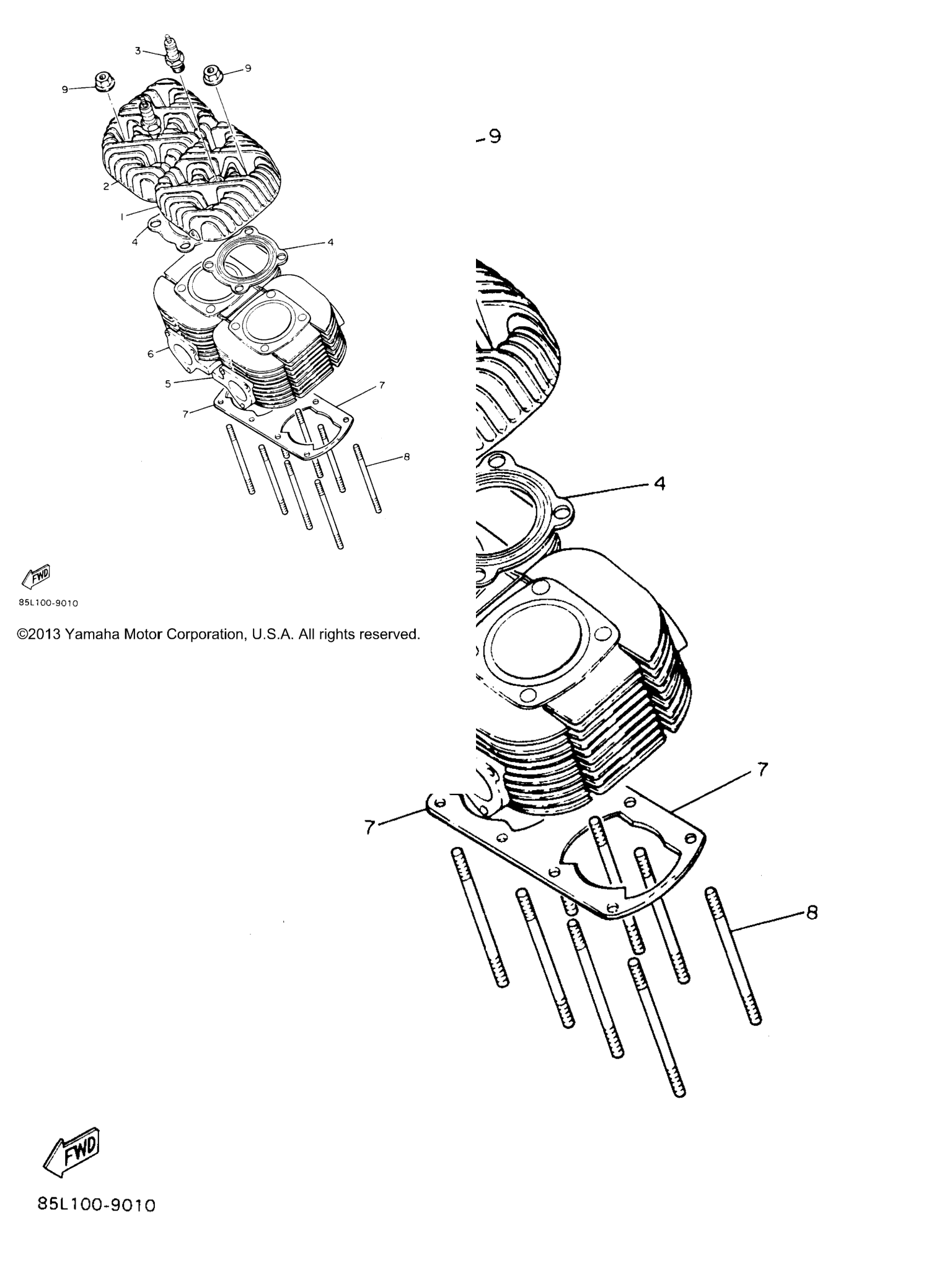 3
9
9
2
1
4
4
6
5
7
7
8
FWD
85L100-9010
©2013 Yamaha Motor Corporation, U.S.A. All rights reserved.
9
4
7
7
8
FWD
85L100-9010